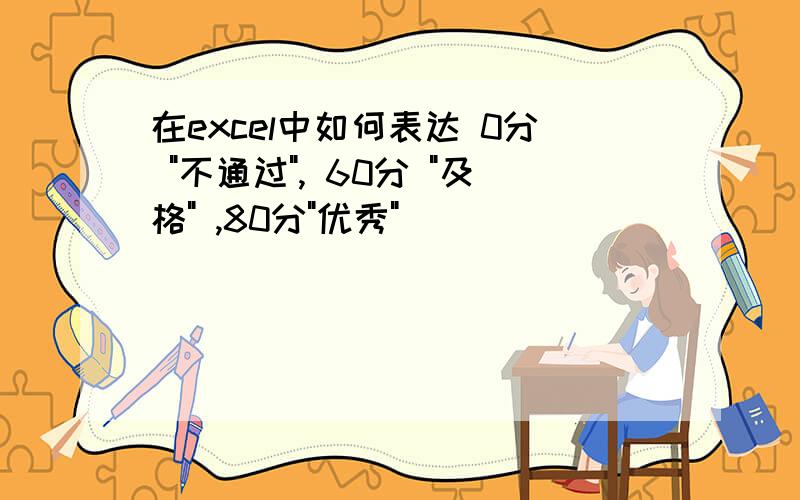 在excel中如何表达 0分 "不通过", 60分 "及格" ,80分"优秀"